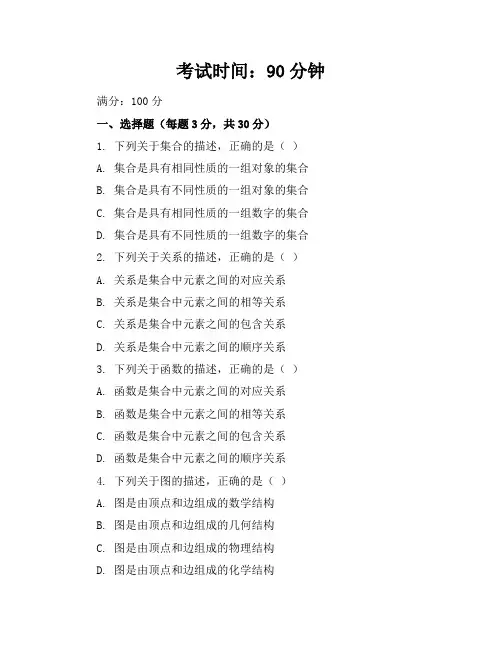 考试时间：90 分钟

满分：100 分

一、选择题（每题 3 分，共 30 分）

1. 下列关于集合的描述，正确的是（ ）

A. 集合是具有相同性质的一组对象的集合

B. 集合是具有不同性质的一组对象的集合

C. 集合是具有相同性质的一组数字的集合

D. 集合是具有不同性质的一组数字的集合

2. 下列关于关系的描述，正确的是（ ）

A. 关系是集合中元素之间的对应关系

B. 关系是集合中元素之间的相等关系

C. 关系是集合中元素之间的包含关系

D. 关系是集合中元素之间的顺序关系

3. 下列关于函数的描述，正确的是（ ）

A. 函数是集合中元素之间的对应关系

B. 函数是集合中元素之间的相等关系

C. 函数是集合中元素之间的包含关系

D. 函数是集合中元素之间的顺序关系

4. 下列关于图的描述，正确的是（ ）

A. 图是由顶点和边组成的数学结构

B. 图是由顶点和边组成的几何结构

C. 图是由顶点和边组成的物理结构

D. 图是由顶点和边组成的化学结构